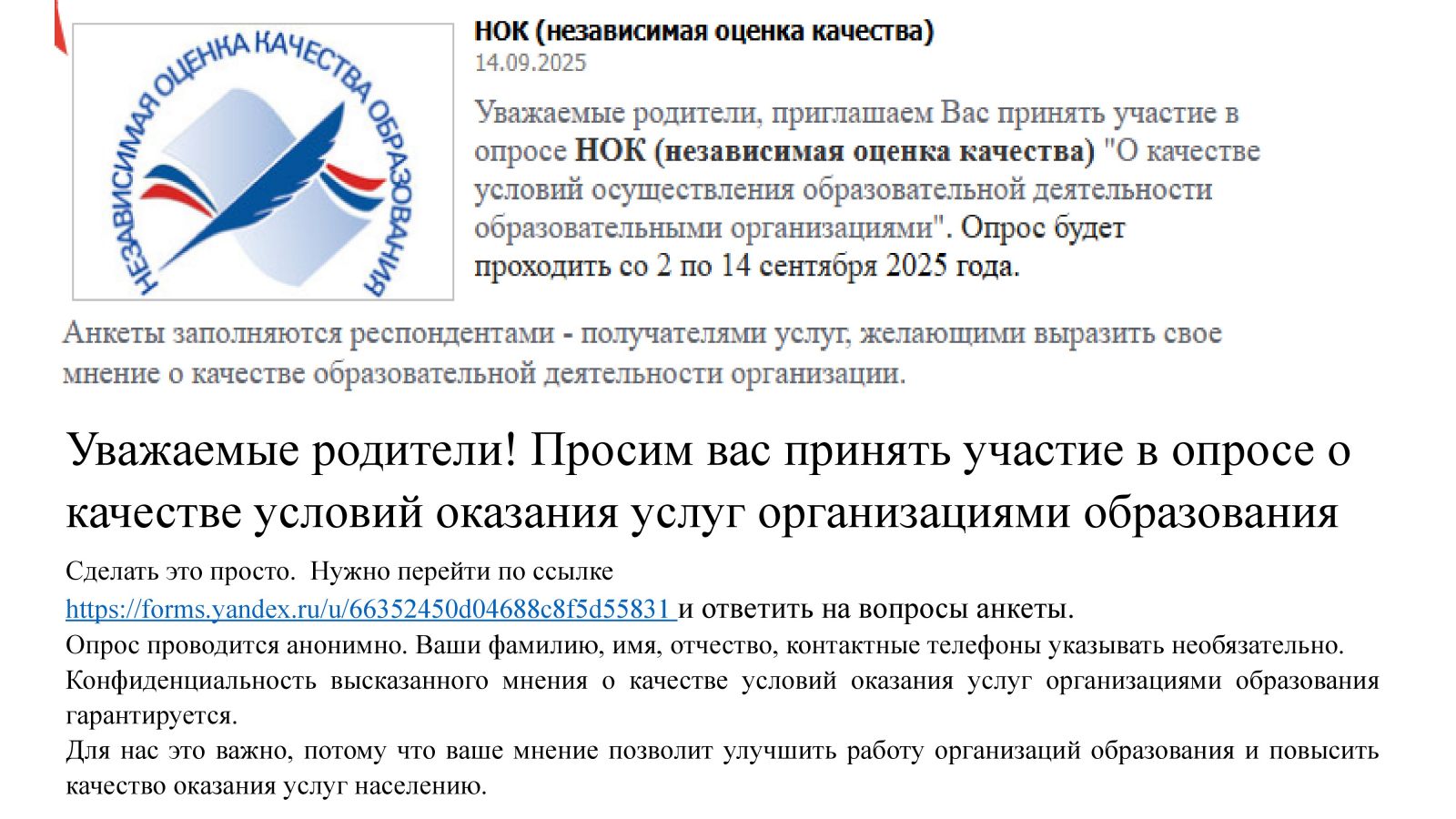 НЕЗАВИСИМАЯ ОЦЕНКА КАЧЕСТВА ОБРАЗОВАНИЯ

НОК (независимая оценка качества)
14.09.2025

Уважаемые родители, приглашаем Вас принять участие в опросе НОК (независимая оценка качества) "О качестве условий осуществления образовательной деятельности образовательными организациями". Опрос будет проходить со 2 по 14 сентября 2025 года.

Анкеты заполняются респондентами - получателями услуг, желающими выразить свое мнение о качестве образовательной деятельности организации.

Уважаемые родители! Просим вас принять участие в опросе о качестве условий оказания услуг организациями образования

Сделать это просто. Нужно перейти по ссылке
https://forms.yandex.ru/u/66352450d04688c8f5d55831 и ответить на вопросы анкеты.
Опрос проводится анонимно. Ваши фамилию, имя, отчество, контактные телефоны указывать необязательно.
Конфиденциальность высказанного мнения о качестве условий оказания услуг организациями образования гарантируется.
Для нас это важно, потому что ваше мнение позволит улучшить работу организаций образования и повысить качество оказания услуг населению.